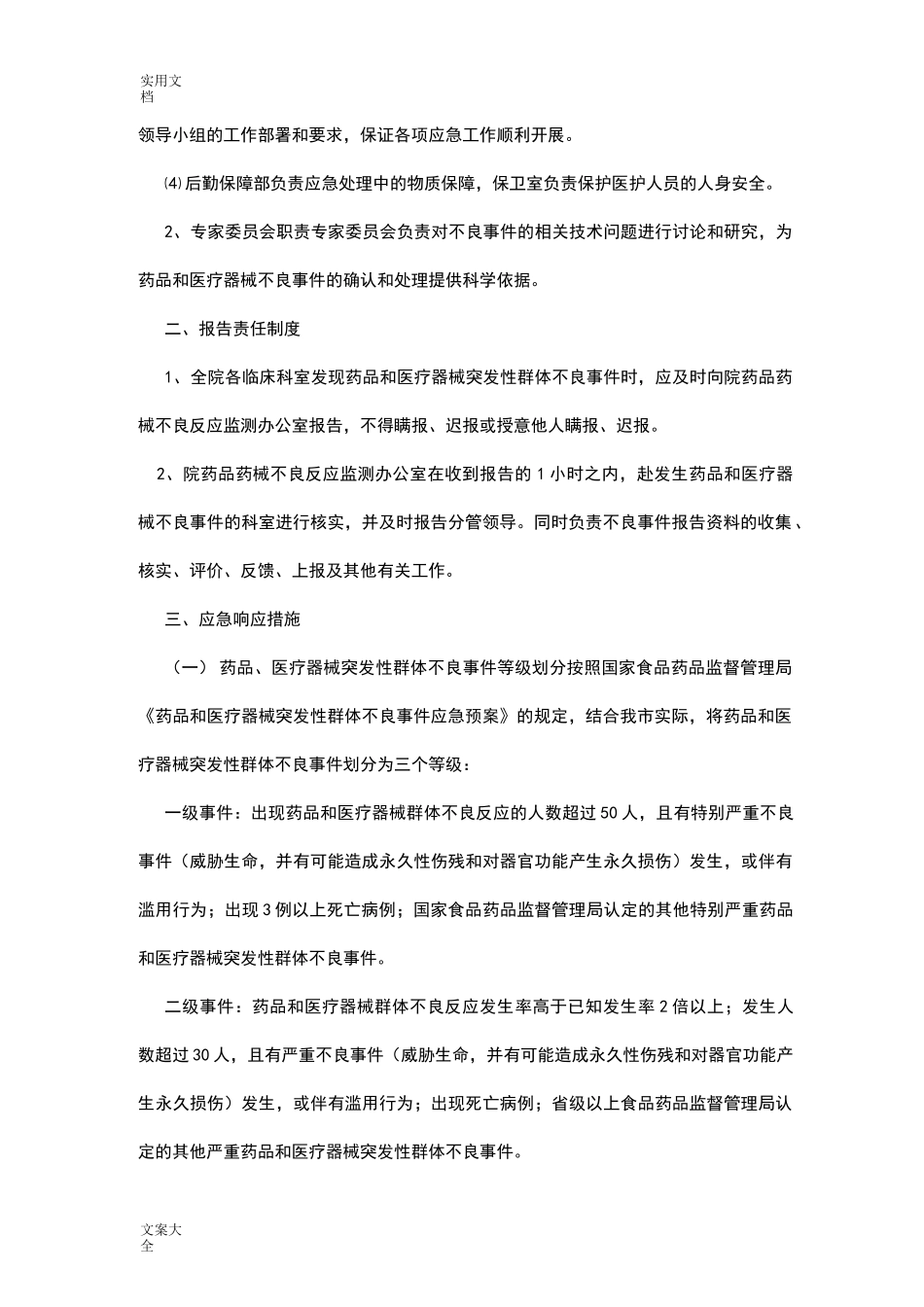 实用文档

领导小组的工作部署和要求，保证各项应急工作顺利开展。

⑷后勤保障部负责应急处理中的物质保障，保卫室负责保护医护人员的人身安全。

2、专家委员会职责专家委员会负责对不良事件的相关技术问题进行讨论和研究，为药品和医疗器械不良事件的确认和处理提供科学依据。

二、报告责任制度

1、全院各临床科室发现药品和医疗器械突发性群体不良事件时，应及时向院药品药械不良反应监测办公室报告，不得瞒报、迟报或授意他人瞒报、迟报。

2、院药品药械不良反应监测办公室在收到报告的1小时之内，赴发生药品和医疗器械不良事件的科室进行核实，并及时报告分管领导。同时负责不良事件报告资料的收集、核实、评价、反馈、上报及其他有关工作。

三、应急响应措施

（一）药品、医疗器械突发性群体不良事件等级划分按照国家食品药品监督管理局《药品和医疗器械突发性群体不良事件应急预案》的规定，结合我市实际，将药品和医疗器械突发性群体不良事件划分为三个等级：

一级事件：出现药品和医疗器械群体不良反应的人数超过50人，且有特别严重不良事件（威胁生命，并有可能造成永久性伤残和对器官功能产生永久损伤）发生，或伴有滥用行为；出现3例以上死亡病例；国家食品药品监督管理局认定的其他特别严重药品和医疗器械突发性群体不良事件。

二级事件：药品和医疗器械群体不良反应发生率高于已知发生率2倍以上；发生人数超过30人，且有严重不良事件（威胁生命，并有可能造成永久性伤残和对器官功能产生永久损伤）发生，或伴有滥用行为；出现死亡病例；省级以上食品药品监督管理局认定的其他严重药品和医疗器械突发性群体不良事件。

文案大全